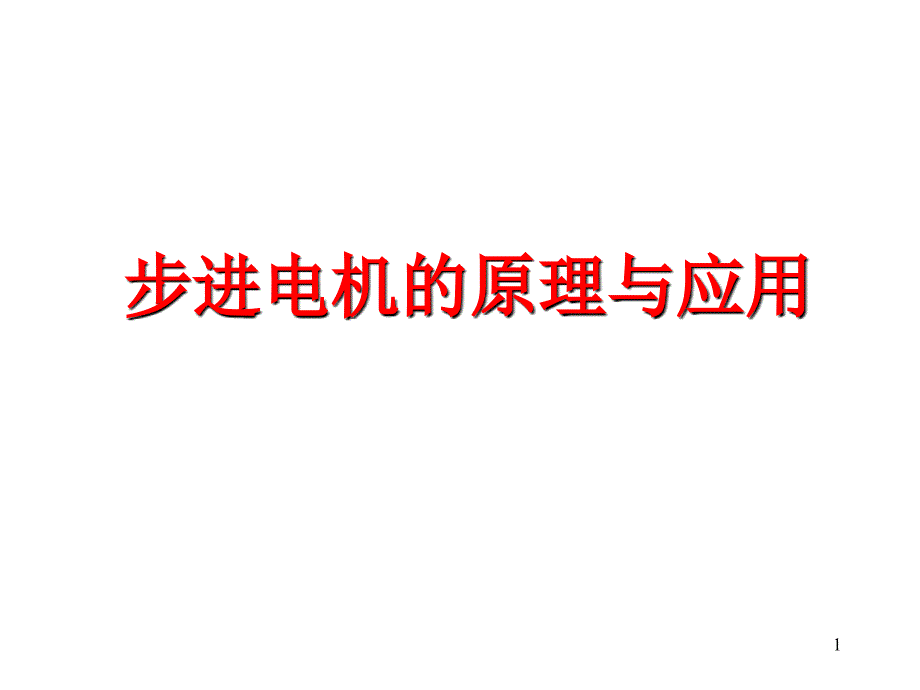 步进电机的原理与应用

1